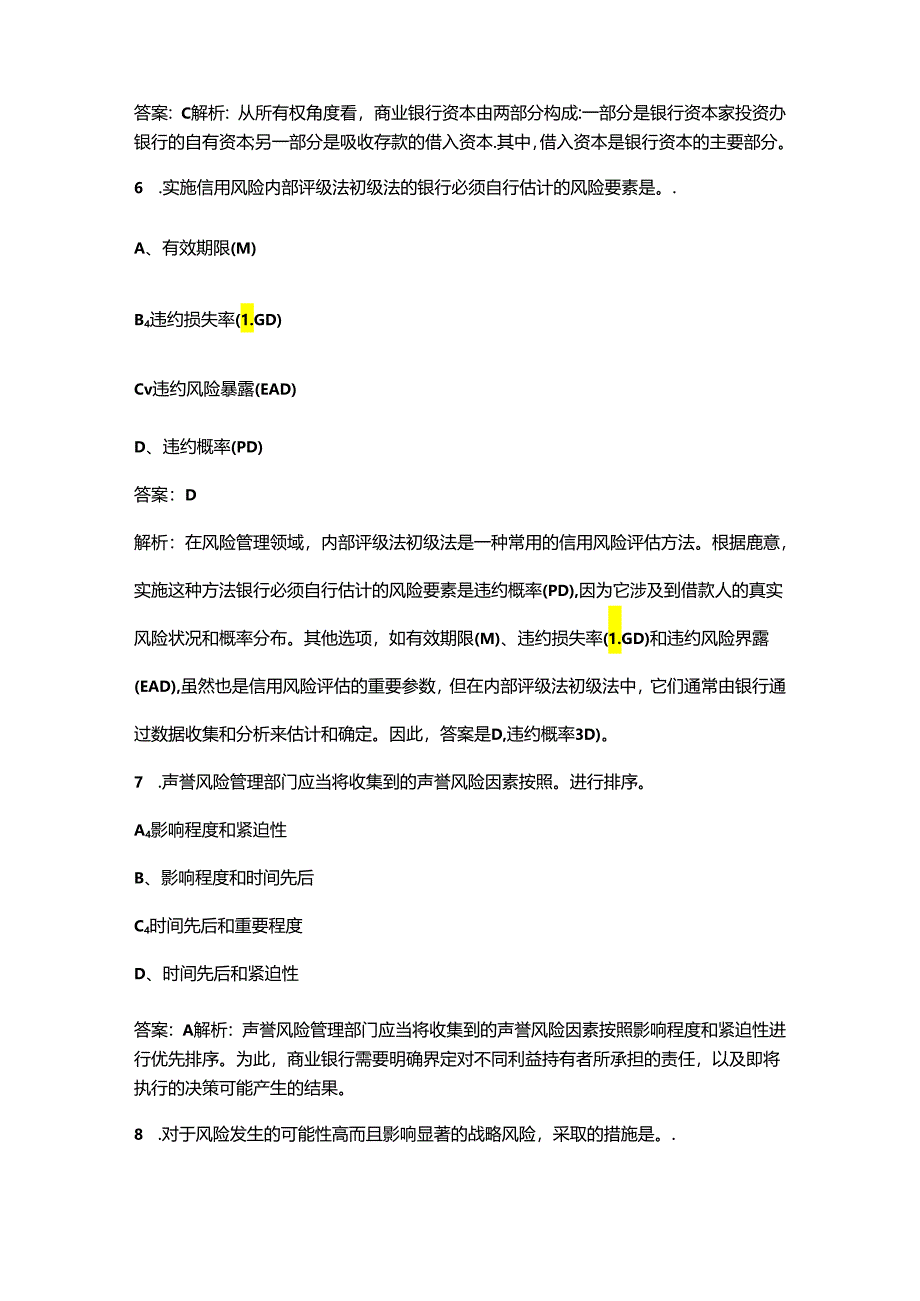 答案：C解析：从所有权角度看，商业银行资本由两部分构成:一部分是银行资本家投资办银行的自有资本另一部分是吸收存款的借入资本.其中，借入资本是银行资本的主要部分。

6　.实施信用风险内部评级法初级法的银行必须自行估计的风险要素是。.

A、有效期限(M)

B₄违约损失率(1.GD)

Cv违约风险暴露(EAD)

D、违约概率(PD)

答案：D

解析：在风险管理领域，内部评级法初级法是一种常用的信用风险评估方法。根据鹿意，实施这种方法银行必须自行估计的风险要素是违约概率(PD),因为它涉及到借款人的真实风险状况和概率分布。其他选项，如有效期限(M)、违约损失率(1.GD)和违约风险界露(EAD),虽然也是信用风险评估的重要参数，但在内部评级法初级法中，它们通常由银行通过数据收集和分析来估计和确定。因此，答案是D,违约概率3D)。

7　.声誉风险管理部门应当将收集到的声誉风险因素按照。进行排序。

A₄影响程度和紧迫性

B、影响程度和时间先后

C₄时间先后和重要程度

D、时间先后和紧迫性

答案：A解析：声誉风险管理部门应当将收集到的声誉风险因素按照影响程度和紧迫性进行优先排序。为此，商业银行需要明确界定对不同利益持有者所承担的责任，以及即将执行的决策可能产生的结果。

8　.对于风险发生的可能性高而且影响显著的战略风险，采取的措施是。.